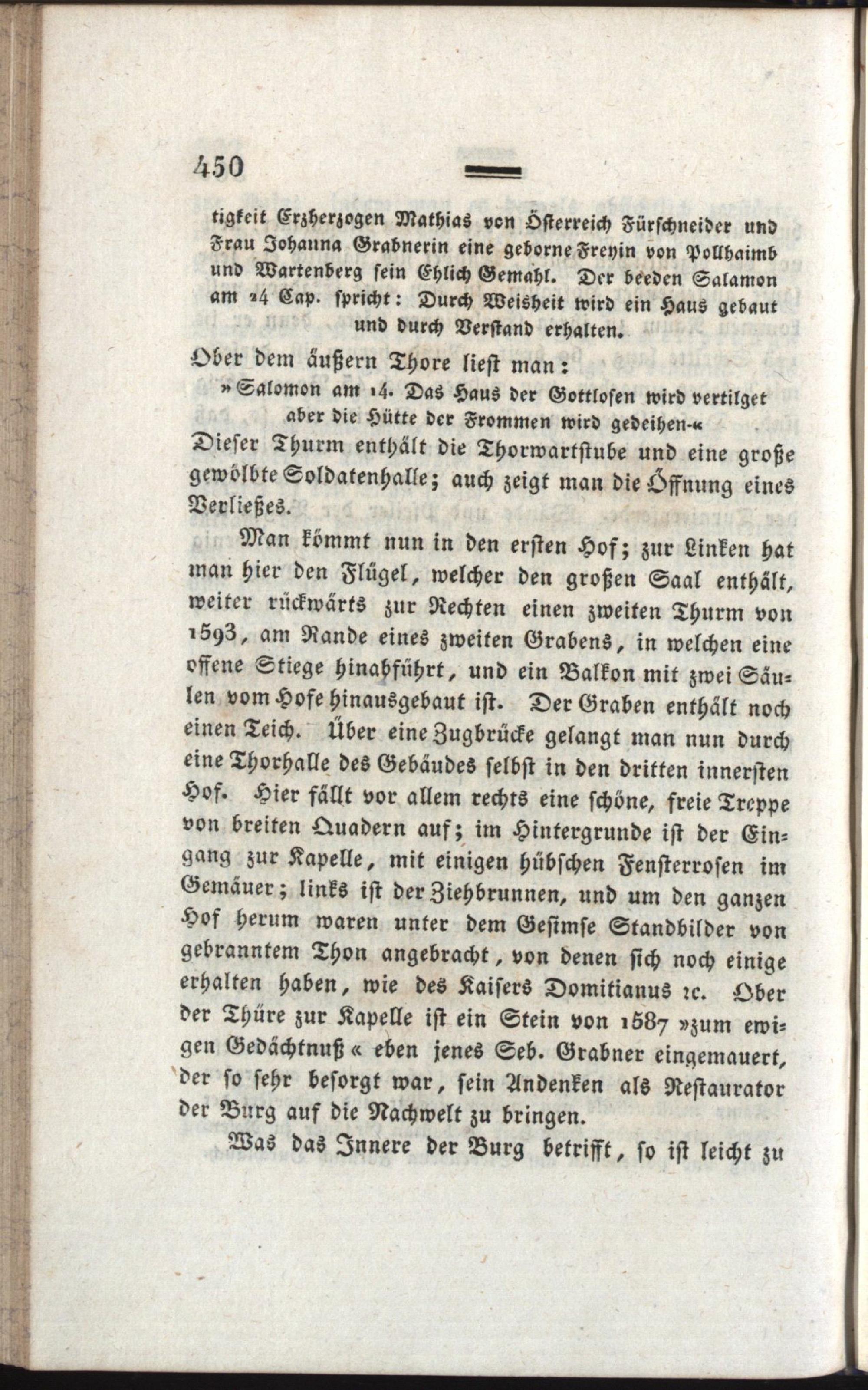 450

tigkeit Erzherzogen Mathias von Österreich Fürschneider und Frau Johanna Grabnerin eine geborne Freyin von Pollhaimb und Wartenberg sein Ehlich Gemahl. Der beeden Salamon am 24 Cap. spricht: Durch Weisheit wird ein Haus gebaut und durch Verstand erhalten.

Ober dem äußern Thore liest man:

»Salomon am 14. Das Haus der Gottlosen wird vertilget aber die Hütte der Frommen wird gedeihen-«

Dieser Thurm enthält die Thorwartstube und eine große gewölbte Soldatenhalle; auch zeigt man die Öffnung eines Verließes.

Man kömmt nun in den ersten Hof; zur Linken hat man hier den Flügel, welcher den großen Saal enthält, weiter rückwärts zur Rechten einen zweiten Thurm von 1593, am Rande eines zweiten Grabens, in welchen eine offene Stiege hinabführt, und ein Balkon mit zwei Säulen vom Hofe hinausgebaut ist. Der Graben enthält noch einen Teich. Über eine Zugbrücke gelangt man nun durch eine Thorhalle des Gebäudes selbst in den dritten innersten Hof. Hier fällt vor allem rechts eine schöne, freie Treppe von breiten Quadern auf; im Hintergrunde ist der Eingang zur Kapelle, mit einigen hübschen Fensterrosen im Gemäuer; links ist der Ziehbrunnen, und um den ganzen Hof herum waren unter dem Gesimse Standbilder von gebranntem Thon angebracht, von denen sich noch einige erhalten haben, wie des Kaisers Domitianus ꝛc. Ober der Thüre zur Kapelle ist ein Stein von 1587 »zum ewigen Gedächtnuß« eben jenes Seb. Grabner eingemauert, der so sehr besorgt war, sein Andenken als Restaurator der Burg auf die Nachwelt zu bringen.

Was das Innere der Burg betrifft, so ist leicht zu